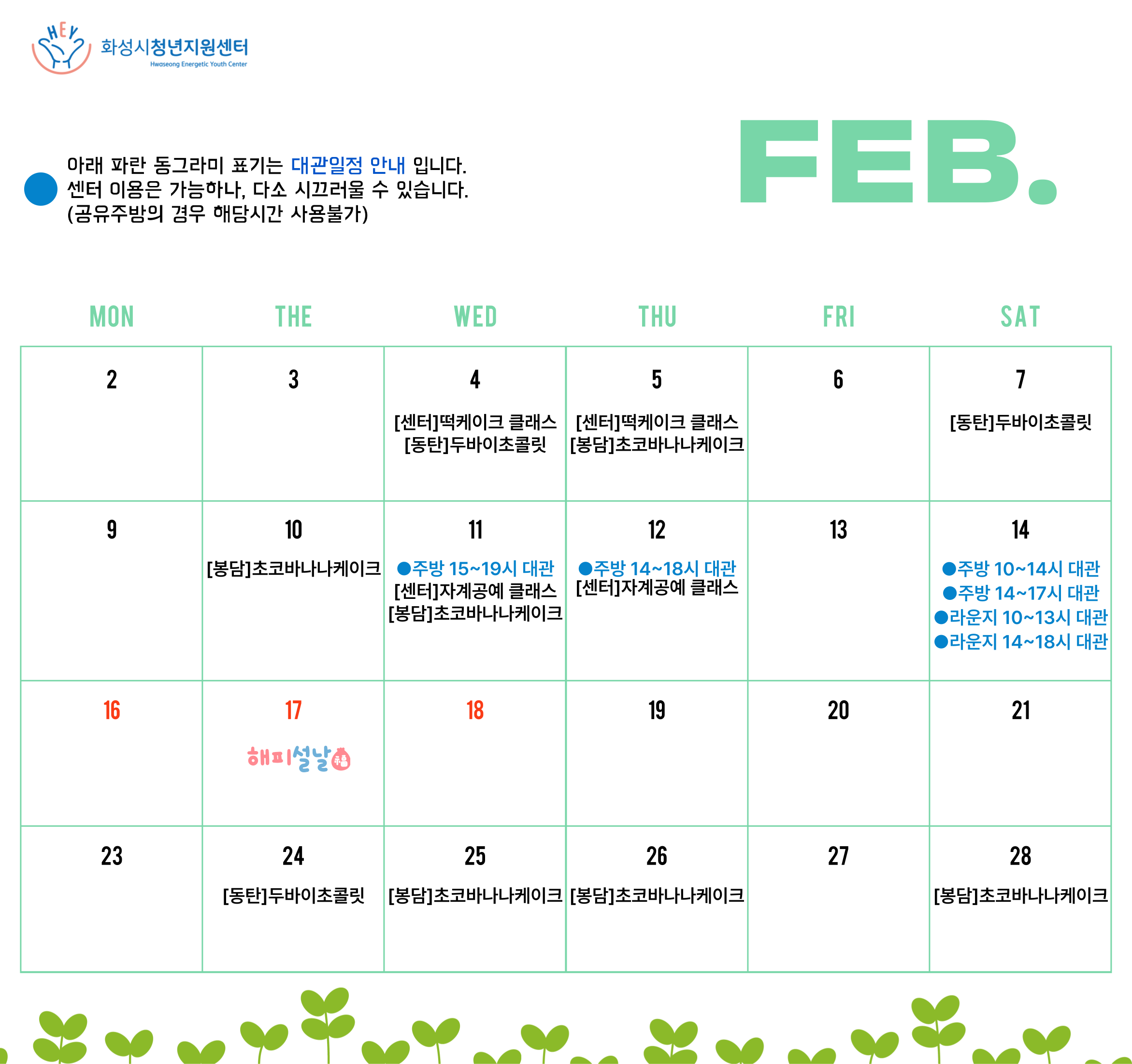 HEY 화성시청년지원센터
Hwaseong Energetic Youth Center

아래 파란 동그라미 표기는 대관일정 안내 입니다.
센터 이용은 가능하나, 다소 시끄러울 수 있습니다.
(공유주방의 경우 해당시간 사용불가)

FEB.

| MON | THE | WED | THU | FRI | SAT |
|---|---|---|---|---|---|
| 2 | 3 | 4 [센터]떡케이크 클래스 [동탄]두바이초콜릿 | 5 [센터]떡케이크 클래스 [봉담]초코바나나케이크 | 6 | 7 [동탄]두바이초콜릿 |
| 9 | 10 [봉담]초코바나나케이크 | 11 ●주방 15~19시 대관 [센터]자계공예 클래스 [봉담]초코바나나케이크 | 12 ●주방 14~18시 대관 [센터]자계공예 클래스 | 13 | 14 ●주방 10~14시 대관 ●주방 14~17시 대관 ●라운지 10~13시 대관 ●라운지 14~18시 대관 |
| 16 | 17 해피설날 | 18 | 19 | 20 | 21 |
| 23 | 24 [동탄]두바이초콜릿 | 25 [봉담]초코바나나케이크 | 26 [봉담]초코바나나케이크 | 27 | 28 [봉담]초코바나나케이크 |